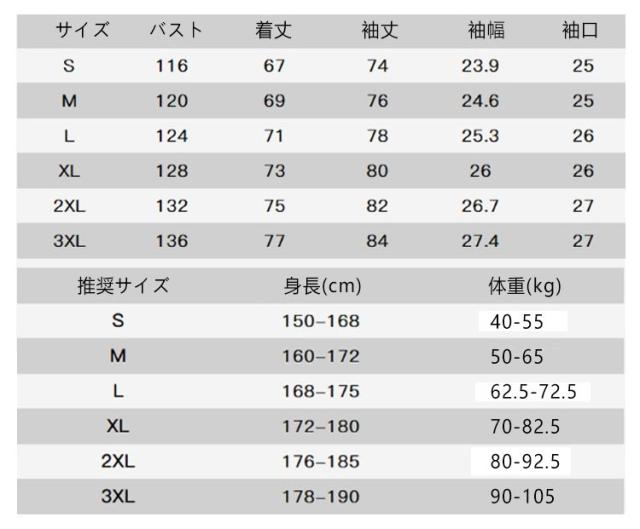 | サイズ | バスト | 着丈 | 袖丈 | 袖幅 | 袖口 |
|---|---|---|---|---|---|
| S | 116 | 67 | 74 | 23.9 | 25 |
| M | 120 | 69 | 76 | 24.6 | 25 |
| L | 124 | 71 | 78 | 25.3 | 26 |
| XL | 128 | 73 | 80 | 26 | 26 |
| 2XL | 132 | 75 | 82 | 26.7 | 27 |
| 3XL | 136 | 77 | 84 | 27.4 | 27 |

| 推奨サイズ | 身長(cm) | 体重(kg) |
|---|---|---|
| S | 150–168 | 40-55 |
| M | 160–172 | 50-65 |
| L | 168–175 | 62.5-72.5 |
| XL | 172–180 | 70-82.5 |
| 2XL | 176–185 | 80-92.5 |
| 3XL | 178–190 | 90-105 |